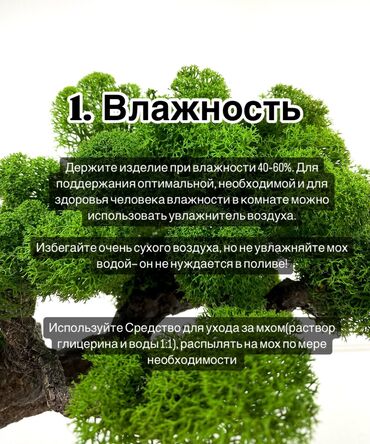 1. Влажность

Держите изделие при влажности 40-60%. Для поддержания оптимальной, необходимой и для здоровья человека влажности в комнате можно использовать увлажнитель воздуха.

Избегайте очень сухого воздуха, но не увлажняйте мох водой- он не нуждается в поливе!

Используйте Средство для ухода за мхом(раствор глицерина и воды 1:1), распылять на мох по мере необходимости